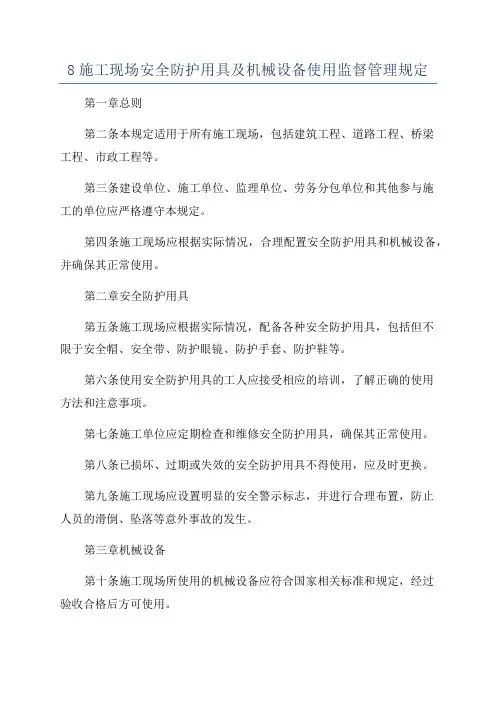 8 施工现场安全防护用具及机械设备使用监督管理规定

第一章总则

第二条本规定适用于所有施工现场，包括建筑工程、道路工程、桥梁工程、市政工程等。

第三条建设单位、施工单位、监理单位、劳务分包单位和其他参与施工的单位应严格遵守本规定。

第四条施工现场应根据实际情况，合理配置安全防护用具和机械设备，并确保其正常使用。

第二章安全防护用具

第五条施工现场应根据实际情况，配备各种安全防护用具，包括但不限于安全帽、安全带、防护眼镜、防护手套、防护鞋等。

第六条使用安全防护用具的工人应接受相应的培训，了解正确的使用方法和注意事项。

第七条施工单位应定期检查和维修安全防护用具，确保其正常使用。

第八条已损坏、过期或失效的安全防护用具不得使用，应及时更换。

第九条施工现场应设置明显的安全警示标志，并进行合理布置，防止人员的滑倒、坠落等意外事故的发生。

第三章机械设备

第十条施工现场所使用的机械设备应符合国家相关标准和规定，经过验收合格后方可使用。